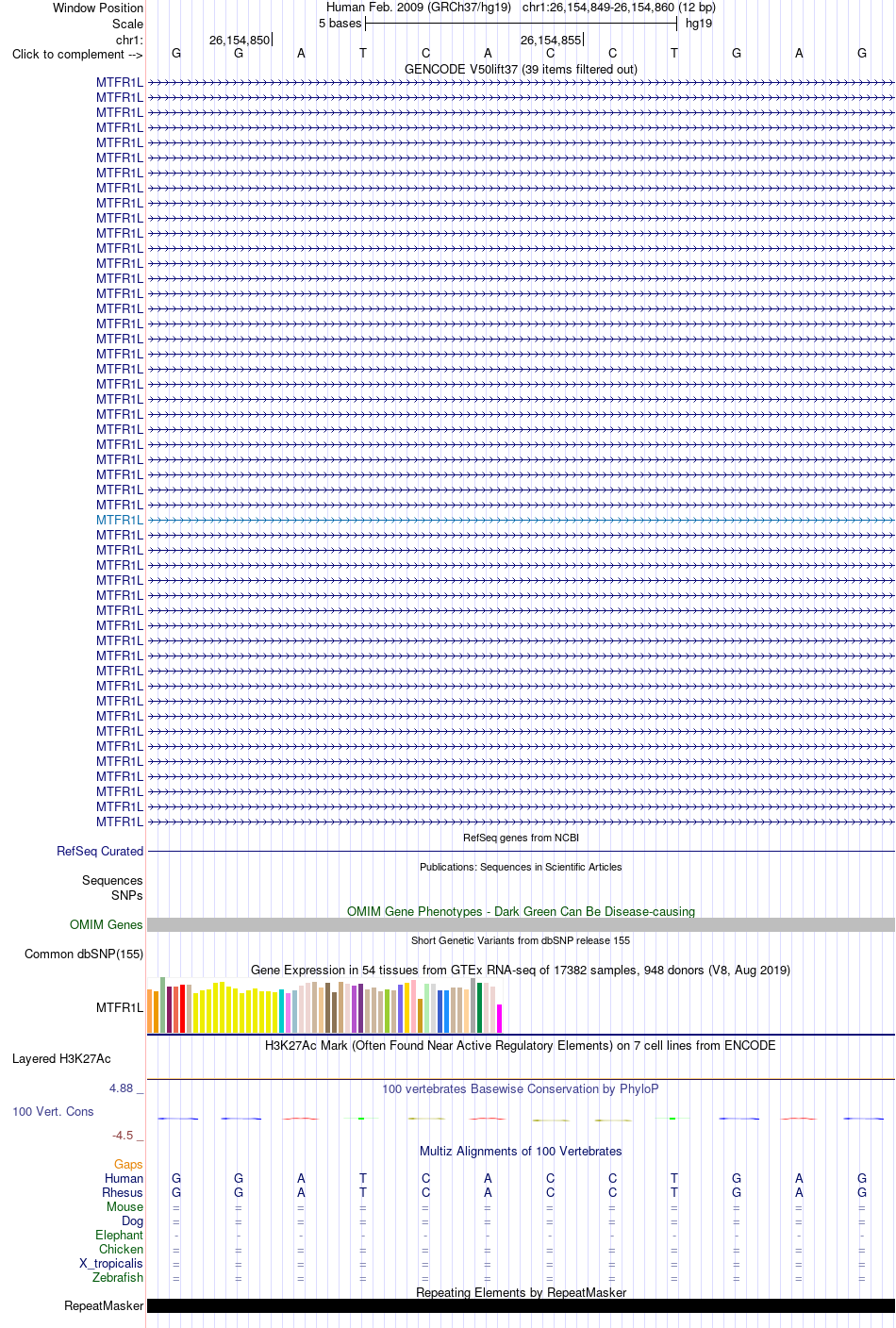 Window Position Human Feb. 2009 (GRCh37/hg19) chr1:26,154,849-26,154,860 (12 bp)
Scale 5 bases hg19
chr1: 26,154,850 26,154,855
Click to complement --> G G A T C A C C T G A G
GENCODE V50lift37 (39 items filtered out)

MTFR1L
MTFR1L
MTFR1L
MTFR1L
MTFR1L
MTFR1L
MTFR1L
MTFR1L
MTFR1L
MTFR1L
MTFR1L
MTFR1L
MTFR1L
MTFR1L
MTFR1L
MTFR1L
MTFR1L
MTFR1L
MTFR1L
MTFR1L
MTFR1L
MTFR1L
MTFR1L
MTFR1L
MTFR1L
MTFR1L
MTFR1L
MTFR1L
MTFR1L
MTFR1L
MTFR1L
MTFR1L
MTFR1L
MTFR1L
MTFR1L
MTFR1L
MTFR1L
MTFR1L
MTFR1L
MTFR1L
MTFR1L
MTFR1L
MTFR1L
MTFR1L
MTFR1L
MTFR1L
MTFR1L
MTFR1L
MTFR1L
MTFR1L

RefSeq genes from NCBI
RefSeq Curated
Publications: Sequences in Scientific Articles
Sequences
SNPs
OMIM Gene Phenotypes - Dark Green Can Be Disease-causing
OMIM Genes
Short Genetic Variants from dbSNP release 155
Common dbSNP(155)
Gene Expression in 54 tissues from GTEx RNA-seq of 17382 samples, 948 donors (V8, Aug 2019)
MTFR1L
H3K27Ac Mark (Often Found Near Active Regulatory Elements) on 7 cell lines from ENCODE
Layered H3K27Ac
4.88 _ 100 vertebrates Basewise Conservation by PhyloP
100 Vert. Cons
-4.5 _
Multiz Alignments of 100 Vertebrates
Gaps
Human G G A T C A C C T G A G
Rhesus G G A T C A C C T G A G
Mouse = = = = = = = = = = = =
Dog = = = = = = = = = = = =
Elephant - - - - - - - - - - - -
Chicken = = = = = = = = = = = =
X_tropicalis = = = = = = = = = = = =
Zebrafish = = = = = = = = = = = =
Repeating Elements by RepeatMasker
RepeatMasker